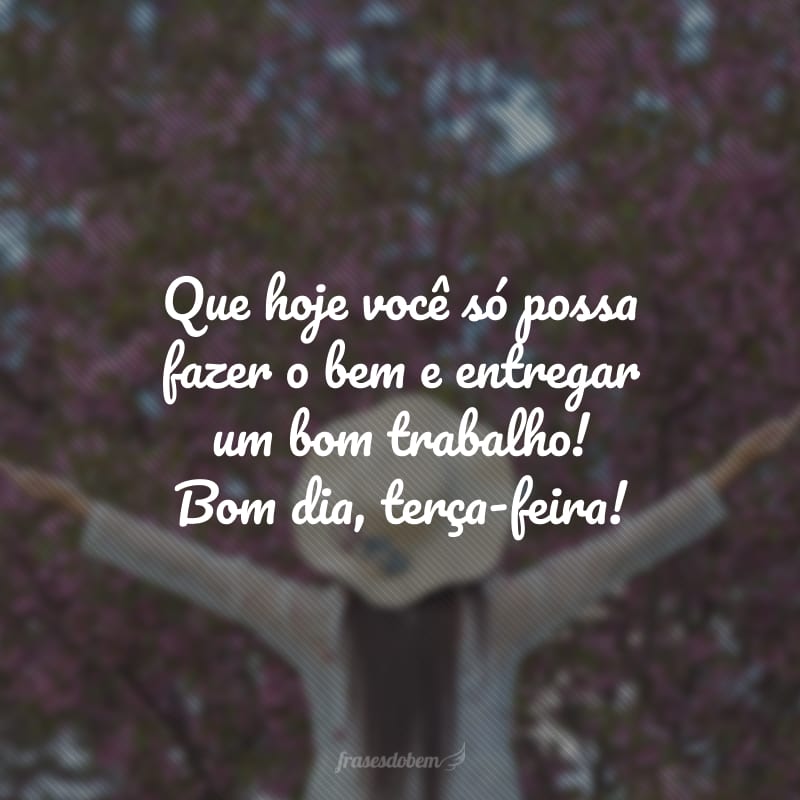 Que hoje você só possa fazer o bem e entregar um bom trabalho!
Bom dia, terça-feira!

frasesdobem